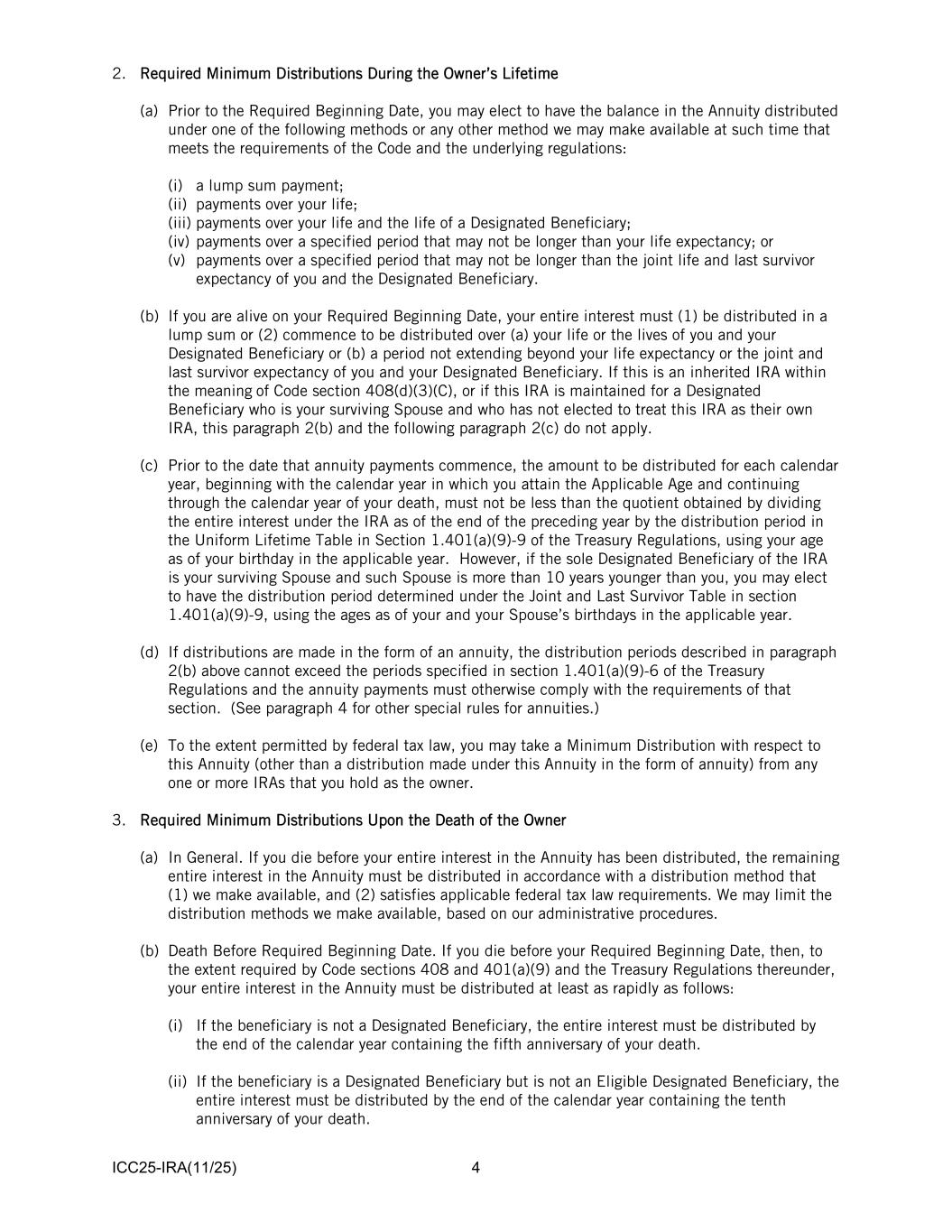 2. Required Minimum Distributions During the Owner's Lifetime

(a) Prior to the Required Beginning Date, you may elect to have the balance in the Annuity distributed under one of the following methods or any other method we may make available at such time that meets the requirements of the Code and the underlying regulations:

(i) a lump sum payment;
(ii) payments over your life;
(iii) payments over your life and the life of a Designated Beneficiary;
(iv) payments over a specified period that may not be longer than your life expectancy; or
(v) payments over a specified period that may not be longer than the joint life and last survivor expectancy of you and the Designated Beneficiary.

(b) If you are alive on your Required Beginning Date, your entire interest must (1) be distributed in a lump sum or (2) commence to be distributed over (a) your life or the lives of you and your Designated Beneficiary or (b) a period not extending beyond your life expectancy or the joint and last survivor expectancy of you and your Designated Beneficiary. If this is an inherited IRA within the meaning of Code section 408(d)(3)(C), or if this IRA is maintained for a Designated Beneficiary who is your surviving Spouse and who has not elected to treat this IRA as their own IRA, this paragraph 2(b) and the following paragraph 2(c) do not apply.

(c) Prior to the date that annuity payments commence, the amount to be distributed for each calendar year, beginning with the calendar year in which you attain the Applicable Age and continuing through the calendar year of your death, must not be less than the quotient obtained by dividing the entire interest under the IRA as of the end of the preceding year by the distribution period in the Uniform Lifetime Table in Section 1.401(a)(9)-9 of the Treasury Regulations, using your age as of your birthday in the applicable year. However, if the sole Designated Beneficiary of the IRA is your surviving Spouse and such Spouse is more than 10 years younger than you, you may elect to have the distribution period determined under the Joint and Last Survivor Table in section 1.401(a)(9)-9, using the ages as of your and your Spouse's birthdays in the applicable year.

(d) If distributions are made in the form of an annuity, the distribution periods described in paragraph 2(b) above cannot exceed the periods specified in section 1.401(a)(9)-6 of the Treasury Regulations and the annuity payments must otherwise comply with the requirements of that section. (See paragraph 4 for other special rules for annuities.)

(e) To the extent permitted by federal tax law, you may take a Minimum Distribution with respect to this Annuity (other than a distribution made under this Annuity in the form of annuity) from any one or more IRAs that you hold as the owner.

3. Required Minimum Distributions Upon the Death of the Owner

(a) In General. If you die before your entire interest in the Annuity has been distributed, the remaining entire interest in the Annuity must be distributed in accordance with a distribution method that (1) we make available, and (2) satisfies applicable federal tax law requirements. We may limit the distribution methods we make available, based on our administrative procedures.

(b) Death Before Required Beginning Date. If you die before your Required Beginning Date, then, to the extent required by Code sections 408 and 401(a)(9) and the Treasury Regulations thereunder, your entire interest in the Annuity must be distributed at least as rapidly as follows:

(i) If the beneficiary is not a Designated Beneficiary, the entire interest must be distributed by the end of the calendar year containing the fifth anniversary of your death.

(ii) If the beneficiary is a Designated Beneficiary but is not an Eligible Designated Beneficiary, the entire interest must be distributed by the end of the calendar year containing the tenth anniversary of your death.

ICC25-IRA(11/25) 4